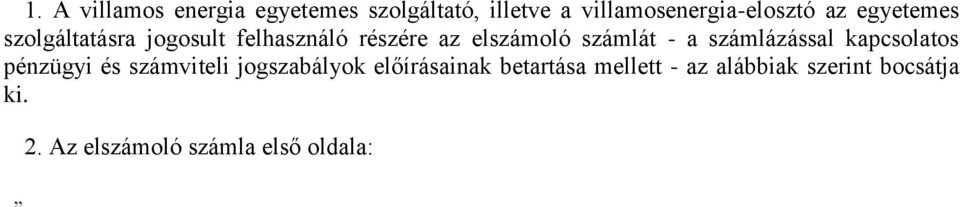 1. A villamos energia egyetemes szolgáltató, illetve a villamosenergia-elosztó az egyetemes szolgáltatásra jogosult felhasználó részére az elszámoló számlát - a számlázással kapcsolatos pénzügyi és számviteli jogszabályok előírásainak betartása mellett - az alábbiak szerint bocsátja ki.

2. Az elszámoló számla első oldala:

„